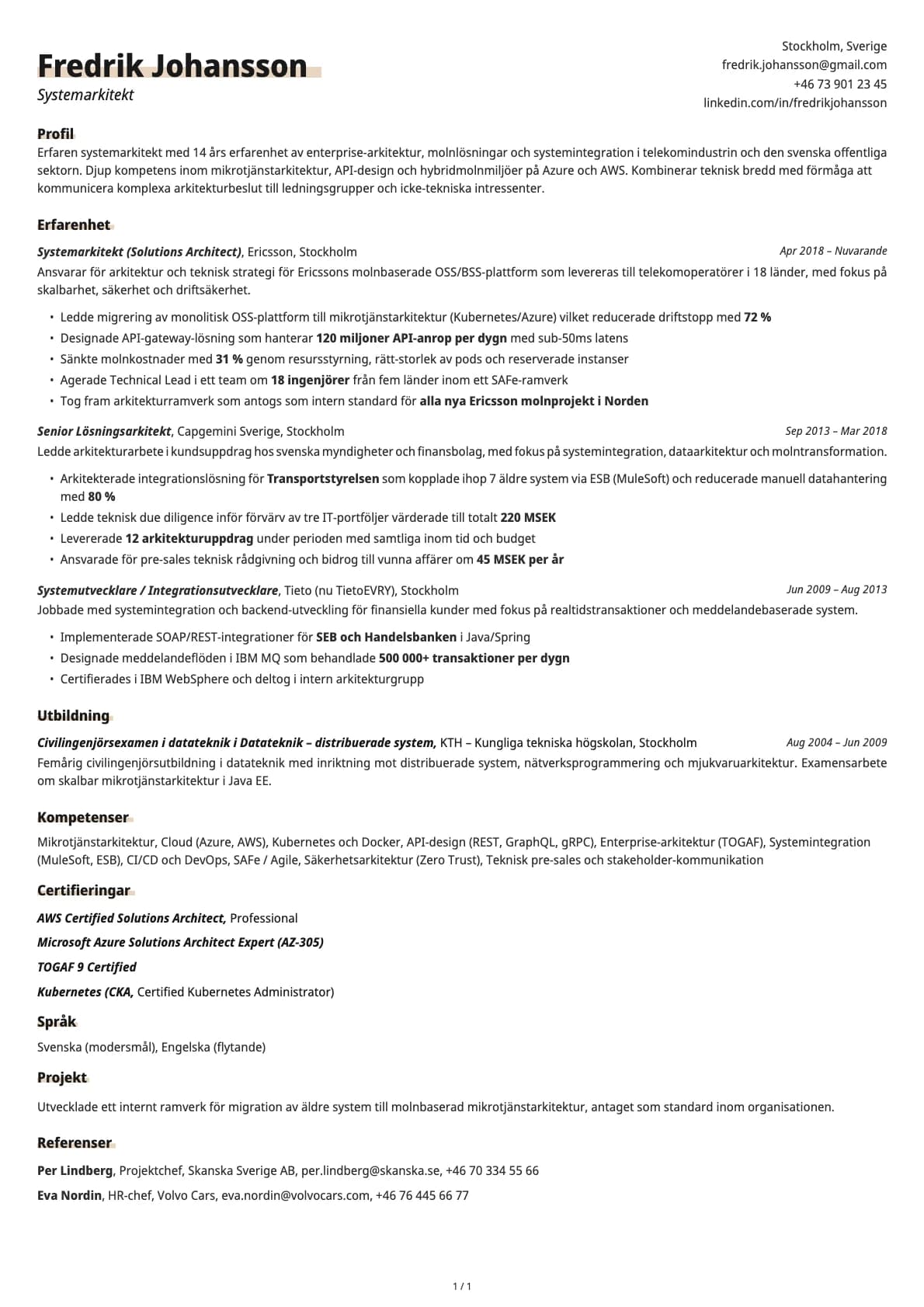 Fredrik Johansson
Systemarkitekt

Stockholm, Sverige
fredrik.johansson@gmail.com
+46 73 901 23 45
linkedin.com/in/fredrikjohansson

Profil
Erfaren systemarkitekt med 14 års erfarenhet av enterprise-arkitektur, molnlösningar och systemintegration i telekomindustrin och den svenska offentliga sektorn. Djup kompetens inom mikrotjänstarkitektur, API-design och hybridmolnmiljöer på Azure och AWS. Kombinerar teknisk bredd med förmåga att kommunicera komplexa arkitekturbeslut till ledningsgrupper och icke-tekniska intressenter.

Erfarenhet
Systemarkitekt (Solutions Architect), Ericsson, Stockholm
Apr 2018 – Nuvarande
Ansvarar för arkitektur och teknisk strategi för Ericssons molnbaserade OSS/BSS-plattform som levereras till telekomoperatörer i 18 länder, med fokus på skalbarhet, säkerhet och driftsäkerhet.

• Ledde migrering av monolitisk OSS-plattform till mikrotjänstarkitektur (Kubernetes/Azure) vilket reducerade driftstopp med 72 %
• Designade API-gateway-lösning som hanterar 120 miljoner API-anrop per dygn med sub-50ms latens
• Sänkte molnkostnader med 31 % genom resursstyrning, rätt-storlek av pods och reserverade instanser
• Agerade Technical Lead i ett team om 18 ingenjörer från fem länder inom ett SAFe-ramverk
• Tog fram arkitekturramverk som antogs som intern standard för alla nya Ericsson molnprojekt i Norden

Senior Lösningsarkitekt, Capgemini Sverige, Stockholm
Sep 2013 – Mar 2018
Ledde arkitekturarbete i kundsuppdrag hos svenska myndigheter och finansbolag, med fokus på systemintegration, dataarkitektur och molntransformation.

• Arkitekterade integrationslösning för Transportstyrelsen som kopplade ihop 7 äldre system via ESB (MuleSoft) och reducerade manuell datahantering med 80 %
• Ledde teknisk due diligence inför förvärv av tre IT-portföljer värderade till totalt 220 MSEK
• Levererade 12 arkitekturuppdrag under perioden med samtliga inom tid och budget
• Ansvarade för pre-sales teknisk rådgivning och bidrog till vunna affärer om 45 MSEK per år

Systemutvecklare / Integrationsutvecklare, Tieto (nu TietoEVRY), Stockholm
Jun 2009 – Aug 2013
Jobbade med systemintegration och backend-utveckling för finansiella kunder med fokus på realtidstransaktioner och meddelandebaserade system.

• Implementerade SOAP/REST-integrationer för SEB och Handelsbanken i Java/Spring
• Designade meddelandeflöden i IBM MQ som behandlade 500 000+ transaktioner per dygn
• Certifierades i IBM WebSphere och deltog i intern arkitekturgrupp

Utbildning
Civilingenjörsexamen i datateknik i Datateknik – distribuerade system, KTH – Kungliga tekniska högskolan, Stockholm
Aug 2004 – Jun 2009
Femårig civilingenjörsutbildning i datateknik med inriktning mot distribuerade system, nätverksprogrammering och mjukvaruarkitektur. Examensarbete om skalbar mikrotjänstarkitektur i Java EE.

Kompetenser
Mikrotjänstarkitektur, Cloud (Azure, AWS), Kubernetes och Docker, API-design (REST, GraphQL, gRPC), Enterprise-arkitektur (TOGAF), Systemintegration (MuleSoft, ESB), CI/CD och DevOps, SAFe / Agile, Säkerhetsarkitektur (Zero Trust), Teknisk pre-sales och stakeholder-kommunikation

Certifieringar
AWS Certified Solutions Architect, Professional
Microsoft Azure Solutions Architect Expert (AZ-305)
TOGAF 9 Certified
Kubernetes (CKA, Certified Kubernetes Administrator)

Språk
Svenska (modersmål), Engelska (flytande)

Projekt
Utvecklade ett internt ramverk för migration av äldre system till molnbaserad mikrotjänstarkitektur, antaget som standard inom organisationen.

Referenser
Per Lindberg, Projektchef, Skanska Sverige AB, per.lindberg@skanska.se, +46 70 334 55 66
Eva Nordin, HR-chef, Volvo Cars, eva.nordin@volvocars.com, +46 76 445 66 77

1 / 1